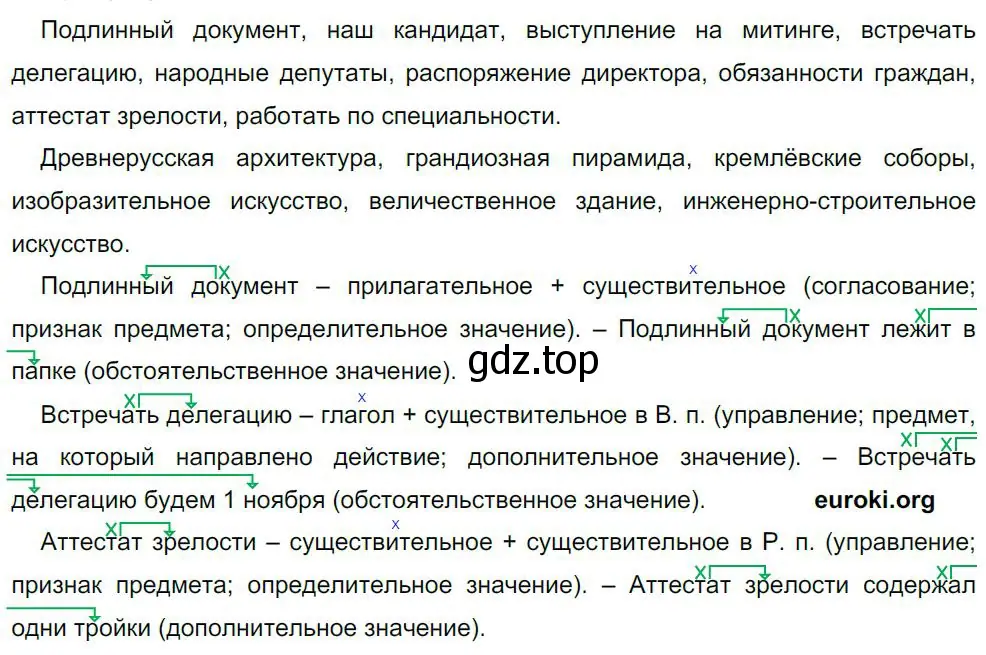 Подлинный документ, наш кандидат, выступление на митинге, встречать делегацию, народные депутаты, распоряжение директора, обязанности граждан, аттестат зрелости, работать по специальности.

Древнерусская архитектура, грандиозная пирамида, кремлёвские соборы, изобразительное искусство, величественное здание, инженерно-строительное искусство.

Подлинный документ – прилагательное + существительное (согласование; признак предмета; определительное значение). – Подлинный документ лежит в папке (обстоятельственное значение).

gdz.top

Встречать делегацию – глагол + существительное в В. п. (управление; предмет, на который направлено действие; дополнительное значение). – Встречать делегацию будем 1 ноября (обстоятельственное значение).

euroki.org

Аттестат зрелости – существительное + существительное в Р. п. (управление; признак предмета; определительное значение). – Аттестат зрелости содержал одни тройки (дополнительное значение).